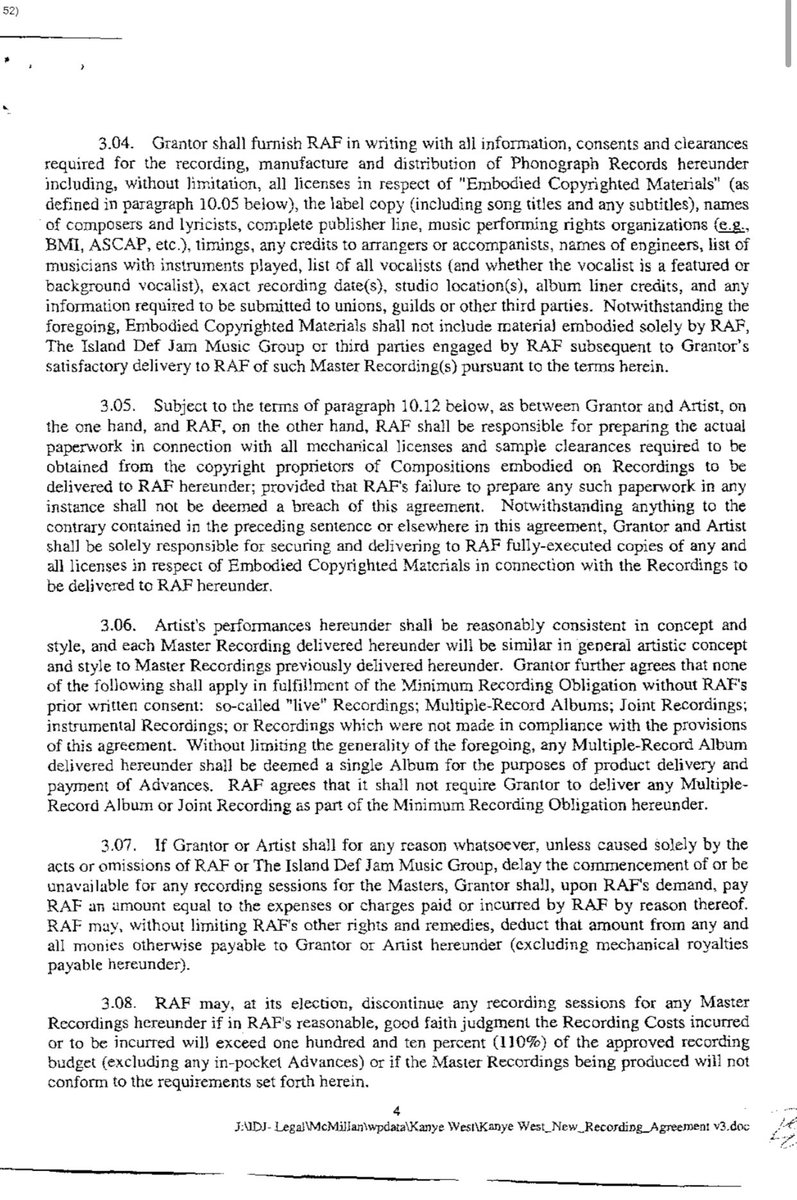 52)

3.04. Grantor shall furnish RAF in writing with all information, consents and clearances required for the recording, manufacture and distribution of Phonograph Records hereunder including, without limitation, all licenses in respect of "Embodied Copyrighted Materials" (as defined in paragraph 10.05 below), the label copy (including song titles and any subtitles), names of composers and lyricists, complete publisher line, music performing rights organizations (e.g., BMI, ASCAP, etc.), timings, any credits to arrangers or accompanists, names of engineers, list of musicians with instruments played, list of all vocalists (and whether the vocalist is a featured or background vocalist), exact recording date(s), studio location(s), album liner credits, and any information required to be submitted to unions, guilds or other third parties. Notwithstanding the foregoing, Embodied Copyrighted Materials shall not include material embodied solely by RAF, The Island Def Jam Music Group or third parties engaged by RAF subsequent to Grantor's satisfactory delivery to RAF of such Master Recording(s) pursuant to the terms herein.

3.05. Subject to the terms of paragraph 10.12 below, as between Grantor and Artist, on the one hand, and RAF, on the other hand, RAF shall be responsible for preparing the actual paperwork in connection with all mechanical licenses and sample clearances required to be obtained from the copyright proprietors of Compositions embodied on Recordings to be delivered to RAF hereunder; provided that RAF's failure to prepare any such paperwork in any instance shall not be deemed a breach of this agreement. Notwithstanding anything to the contrary contained in the preceding sentence or elsewhere in this agreement, Grantor and Artist shall be solely responsible for securing and delivering to RAF fully-executed copies of any and all licenses in respect of Embodied Copyrighted Materials in connection with the Recordings to be delivered to RAF hereunder.

3.06. Artist's performances hereunder shall be reasonably consistent in concept and style, and each Master Recording delivered hereunder will be similar in general artistic concept and style to Master Recordings previously delivered hereunder. Grantor further agrees that none of the following shall apply in fulfillment of the Minimum Recording Obligation without RAF's prior written consent: so-called "live" Recordings; Multiple-Record Albums; Joint Recordings; instrumental Recordings; or Recordings which were not made in compliance with the provisions of this agreement. Without limiting the generality of the foregoing, any Multiple-Record Album delivered hereunder shall be deemed a single Album for the purposes of product delivery and payment of Advances. RAF agrees that it shall not require Grantor to deliver any Multiple-Record Album or Joint Recording as part of the Minimum Recording Obligation hereunder.

3.07. If Grantor or Artist shall for any reason whatsoever, unless caused solely by the acts or omissions of RAF or The Island Def Jam Music Group, delay the commencement of or be unavailable for any recording sessions for the Masters, Grantor shall, upon RAF's demand, pay RAF an amount equal to the expenses or charges paid or incurred by RAF by reason thereof. RAF may, without limiting RAF's other rights and remedies, deduct that amount from any and all monies otherwise payable to Grantor or Artist hereunder (excluding mechanical royalties payable hereunder).

3.08. RAF may, at its election, discontinue any recording sessions for any Master Recordings hereunder if in RAF's reasonable, good faith judgment the Recording Costs incurred or to be incurred will exceed one hundred and ten percent (110%) of the approved recording budget (excluding any in-pocket Advances) or if the Master Recordings being produced will not conform to the requirements set forth herein.

4
J:\IDJ- Legal\McMillan\wpdata\Kanye West\Kanye West_New_Recording_Agreement v3.doc